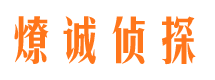 燎诚侦探